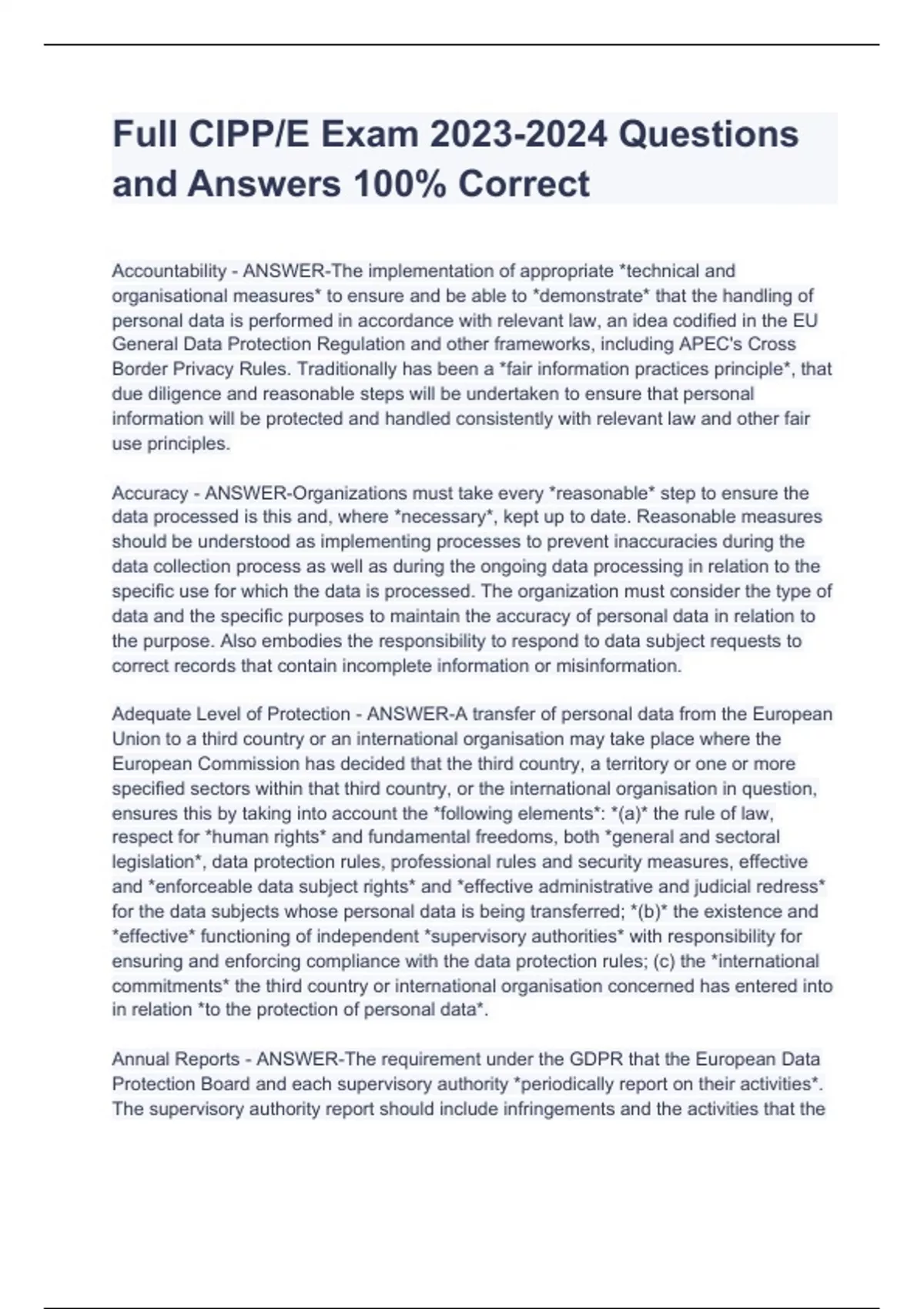 Full CIPP/E Exam 2023-2024 Questions and Answers 100% Correct

Accountability - ANSWER-The implementation of appropriate *technical and organisational measures* to ensure and be able to *demonstrate* that the handling of personal data is performed in accordance with relevant law, an idea codified in the EU General Data Protection Regulation and other frameworks, including APEC's Cross Border Privacy Rules. Traditionally has been a *fair information practices principle*, that due diligence and reasonable steps will be undertaken to ensure that personal information will be protected and handled consistently with relevant law and other fair use principles.

Accuracy - ANSWER-Organizations must take every *reasonable* step to ensure the data processed is this and, where *necessary*, kept up to date. Reasonable measures should be understood as implementing processes to prevent inaccuracies during the data collection process as well as during the ongoing data processing in relation to the specific use for which the data is processed. The organization must consider the type of data and the specific purposes to maintain the accuracy of personal data in relation to the purpose. Also embodies the responsibility to respond to data subject requests to correct records that contain incomplete information or misinformation.

Adequate Level of Protection - ANSWER-A transfer of personal data from the European Union to a third country or an international organisation may take place where the European Commission has decided that the third country, a territory or one or more specified sectors within that third country, or the international organisation in question, ensures this by taking into account the *following elements*: *(a)* the rule of law, respect for *human rights* and fundamental freedoms, both *general and sectoral legislation*, data protection rules, professional rules and security measures, effective and *enforceable data subject rights* and *effective administrative and judicial redress* for the data subjects whose personal data is being transferred; *(b)* the existence and *effective* functioning of independent *supervisory authorities* with responsibility for ensuring and enforcing compliance with the data protection rules; (c) the *international commitments* the third country or international organisation concerned has entered into in relation *to the protection of personal data*.

Annual Reports - ANSWER-The requirement under the GDPR that the European Data Protection Board and each supervisory authority *periodically report on their activities*. The supervisory authority report should include infringements and the activities that the